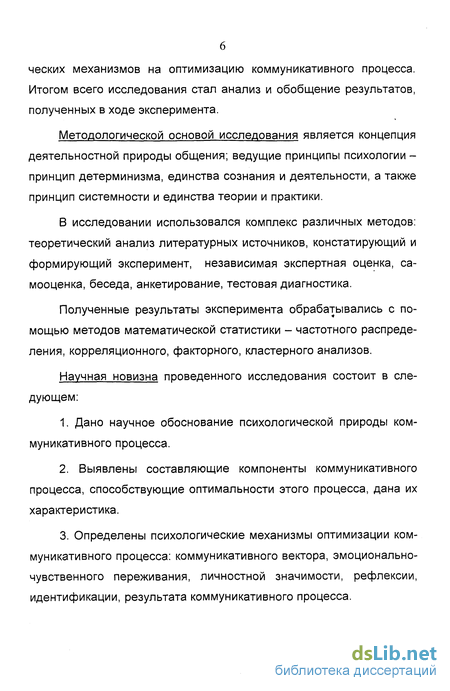 6

ческих механизмов на оптимизацию коммуникативного процесса. Итогом всего исследования стал анализ и обобщение результатов, полученных в ходе эксперимента.

Методологической основой исследования является концепция деятельностной природы общения; ведущие принципы психологии – принцип детерминизма, единства сознания и деятельности, а также принцип системности и единства теории и практики.

В исследовании использовался комплекс различных методов: теоретический анализ литературных источников, констатирующий и формирующий эксперимент, независимая экспертная оценка, самооценка, беседа, анкетирование, тестовая диагностика.

Полученные результаты эксперимента обрабатывались с помощью методов математической статистики – частотного распределения, корреляционного, факторного, кластерного анализов.

Научная новизна проведенного исследования состоит в следующем:

1. Дано научное обоснование психологической природы коммуникативного процесса.

2. Выявлены составляющие компоненты коммуникативного процесса, способствующие оптимальности этого процесса, дана их характеристика.

3. Определены психологические механизмы оптимизации коммуникативного процесса: коммуникативного вектора, эмоционально-чувственного переживания, личностной значимости, рефлексии, идентификации, результата коммуникативного процесса.

dsLib.net
библиотека диссертаций